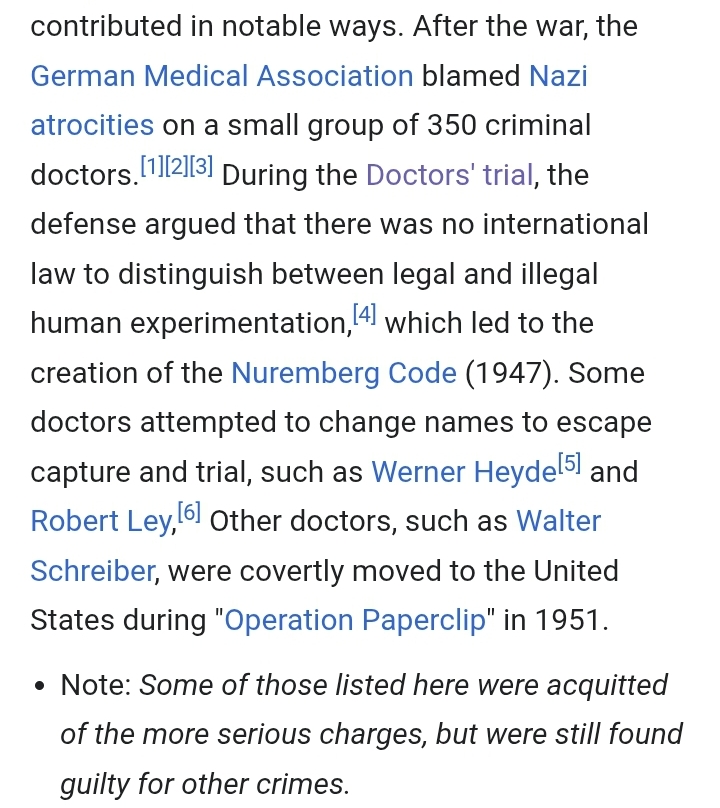 contributed in notable ways. After the war, the German Medical Association blamed Nazi atrocities on a small group of 350 criminal doctors.[1][2][3] During the Doctors' trial, the defense argued that there was no international law to distinguish between legal and illegal human experimentation,[4] which led to the creation of the Nuremberg Code (1947). Some doctors attempted to change names to escape capture and trial, such as Werner Heyde[5] and Robert Ley,[6] Other doctors, such as Walter Schreiber, were covertly moved to the United States during "Operation Paperclip" in 1951.

• Note: Some of those listed here were acquitted of the more serious charges, but were still found guilty for other crimes.